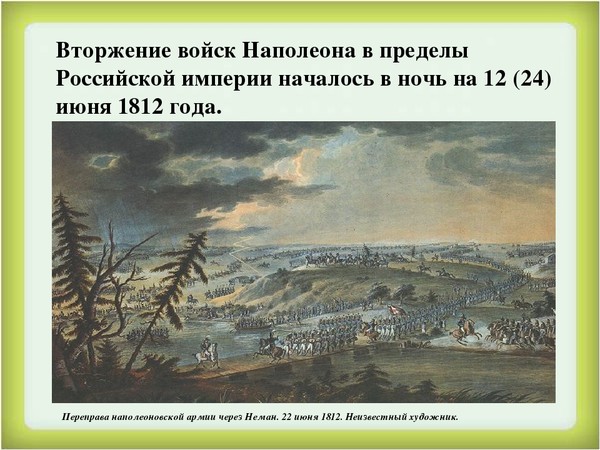 Вторжение войск Наполеона в пределы Российской империи началось в ночь на 12 (24) июня 1812 года.

Переправа наполеоновской армии через Неман. 22 июня 1812. Неизвестный художник.